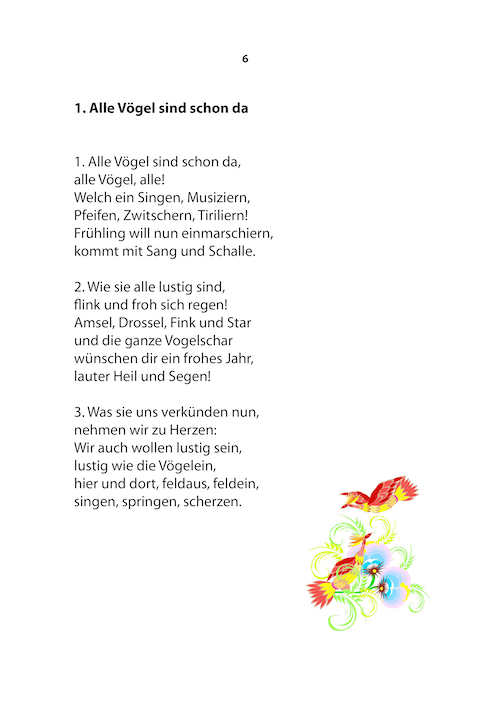 6

1. Alle Vögel sind schon da

1. Alle Vögel sind schon da,
alle Vögel, alle!
Welch ein Singen, Musiziern,
Pfeifen, Zwitschern, Tiriliern!
Frühling will nun einmarschiern,
kommt mit Sang und Schalle.

2. Wie sie alle lustig sind,
flink und froh sich regen!
Amsel, Drossel, Fink und Star
und die ganze Vogelschar
wünschen dir ein frohes Jahr,
lauter Heil und Segen!

3. Was sie uns verkünden nun,
nehmen wir zu Herzen:
Wir auch wollen lustig sein,
lustig wie die Vögelein,
hier und dort, feldaus, feldein,
singen, springen, scherzen.